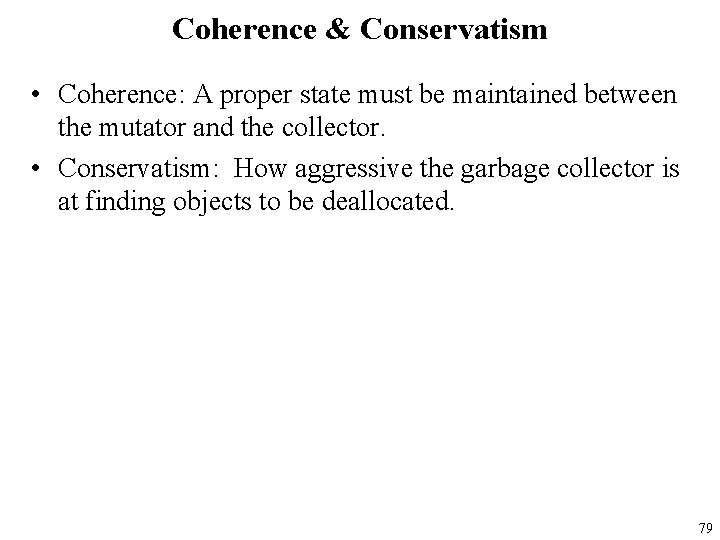 Coherence & Conservatism

• Coherence: A proper state must be maintained between the mutator and the collector.

• Conservatism: How aggressive the garbage collector is at finding objects to be deallocated.

79